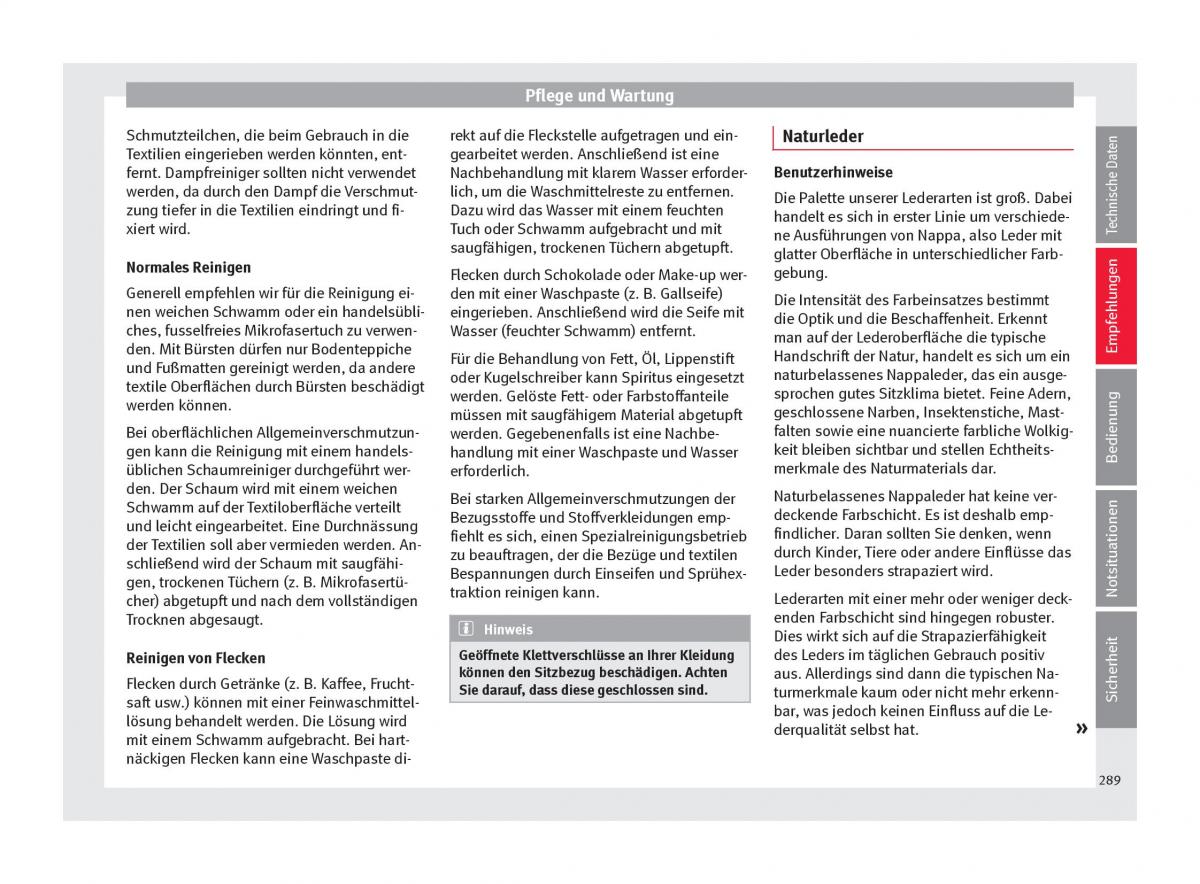 Pflege und Wartung

Schmutzteilchen, die beim Gebrauch in die Textilien eingerieben werden könnten, entfernt. Dampfreiniger sollten nicht verwendet werden, da durch den Dampf die Verschmutzung tiefer in die Textilien eindringt und fixiert wird.

Normales Reinigen

Generell empfehlen wir für die Reinigung einen weichen Schwamm oder ein handelsübliches, fusselfreies Mikrofasertuch zu verwenden. Mit Bürsten dürfen nur Bodenteppiche und Fußmatten gereinigt werden, da andere textile Oberflächen durch Bürsten beschädigt werden können.

Bei oberflächlichen Allgemeinverschmutzungen kann die Reinigung mit einem handelsüblichen Schaumreiniger durchgeführt werden. Der Schaum wird mit einem weichen Schwamm auf der Textiloberfläche verteilt und leicht eingearbeitet. Eine Durchnässung der Textilien soll aber vermieden werden. Anschließend wird der Schaum mit saugfähigen, trockenen Tüchern (z. B. Mikrofasertücher) abgetupft und nach dem vollständigen Trocknen abgesaugt.

Reinigen von Flecken

Flecken durch Getränke (z. B. Kaffee, Fruchtsaft usw.) können mit einer Feinwaschmittellösung behandelt werden. Die Lösung wird mit einem Schwamm aufgebracht. Bei hartnäckigen Flecken kann eine Waschpaste direkt auf die Fleckstelle aufgetragen und eingearbeitet werden. Anschließend ist eine Nachbehandlung mit klarem Wasser erforderlich, um die Waschmittelreste zu entfernen. Dazu wird das Wasser mit einem feuchten Tuch oder Schwamm aufgebracht und mit saugfähigen, trockenen Tüchern abgetupft.

Flecken durch Schokolade oder Make-up werden mit einer Waschpaste (z. B. Gallseife) eingerieben. Anschließend wird die Seife mit Wasser (feuchter Schwamm) entfernt.

Für die Behandlung von Fett, Öl, Lippenstift oder Kugelschreiber kann Spiritus eingesetzt werden. Gelöste Fett- oder Farbstoffanteile müssen mit saugfähigem Material abgetupft werden. Gegebenenfalls ist eine Nachbehandlung mit einer Waschpaste und Wasser erforderlich.

Bei starken Allgemeinverschmutzungen der Bezugsstoffe und Stoffverkleidungen empfiehlt es sich, einen Spezialreinigungsbetrieb zu beauftragen, der die Bezüge und textilen Bespannungen durch Einseifen und Sprühextraktion reinigen kann.

Hinweis

Geöffnete Klettverschlüsse an Ihrer Kleidung können den Sitzbezug beschädigen. Achten Sie darauf, dass diese geschlossen sind.

Naturleder

Benutzerhinweise

Die Palette unserer Lederarten ist groß. Dabei handelt es sich in erster Linie um verschiedene Ausführungen von Nappa, also Leder mit glatter Oberfläche in unterschiedlicher Farbgebung.

Die Intensität des Farbeinsatzes bestimmt die Optik und die Beschaffenheit. Erkennt man auf der Lederoberfläche die typische Handschrift der Natur, handelt es sich um ein naturbelassenes Nappaleder, das ein ausgesprochen gutes Sitzklima bietet. Feine Adern, geschlossene Narben, Insektenstiche, Mastfalten sowie eine nuancierte farbliche Wolkigkeit bleiben sichtbar und stellen Echtheitsmerkmale des Naturmaterials dar.

Naturbelassenes Nappaleder hat keine verdeckende Farbschicht. Es ist deshalb empfindlicher. Daran sollten Sie denken, wenn durch Kinder, Tiere oder andere Einflüsse das Leder besonders strapaziert wird.

Lederarten mit einer mehr oder weniger deckenden Farbschicht sind hingegen robuster. Dies wirkt sich auf die Strapazierfähigkeit des Leders im täglichen Gebrauch positiv aus. Allerdings sind dann die typischen Naturmerkmale kaum oder nicht mehr erkennbar, was jedoch keinen Einfluss auf die Lederqualität selbst hat. »

Technische Daten
Empfehlungen
Bedienung
Notsituationen
Sicherheit

289